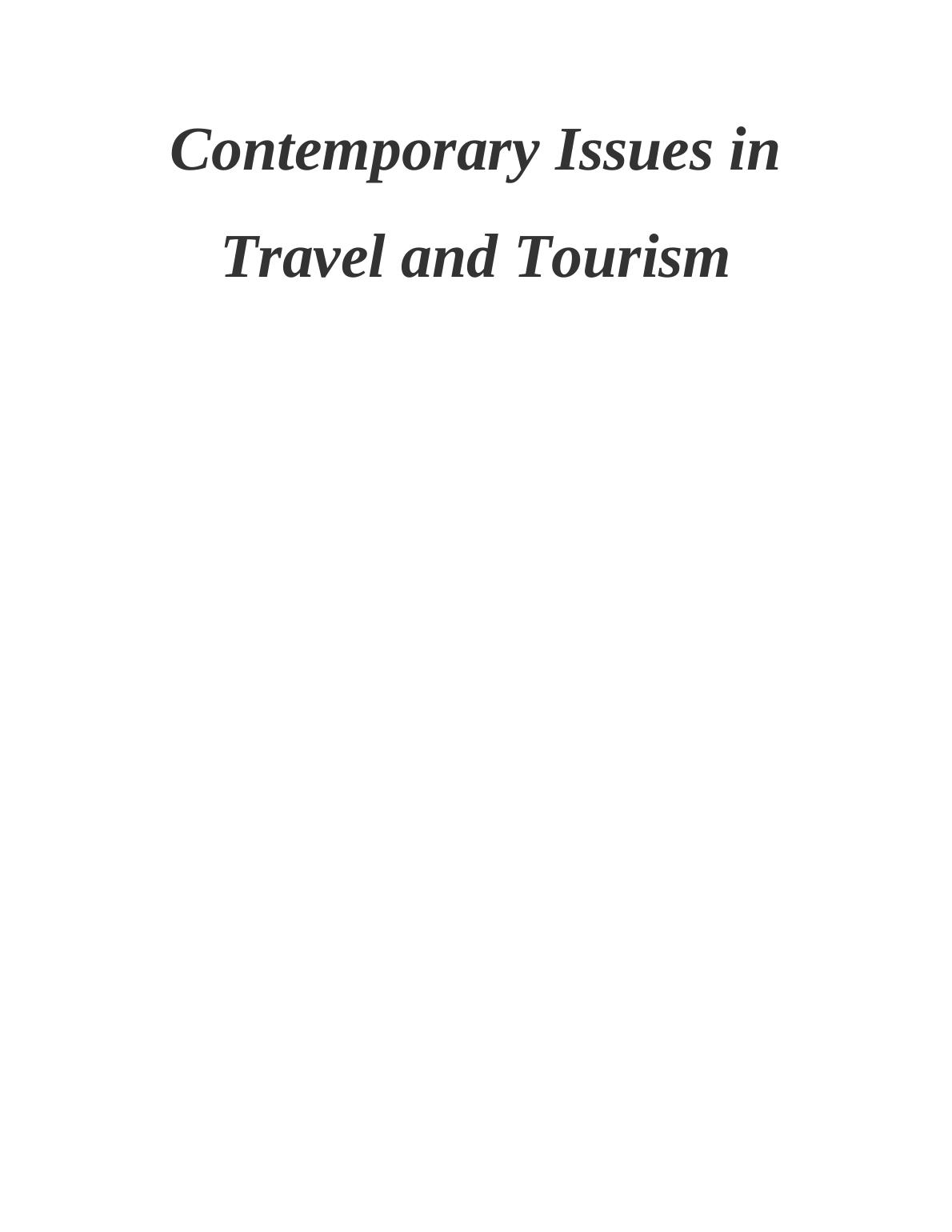 Contemporary Issues in Travel and Tourism